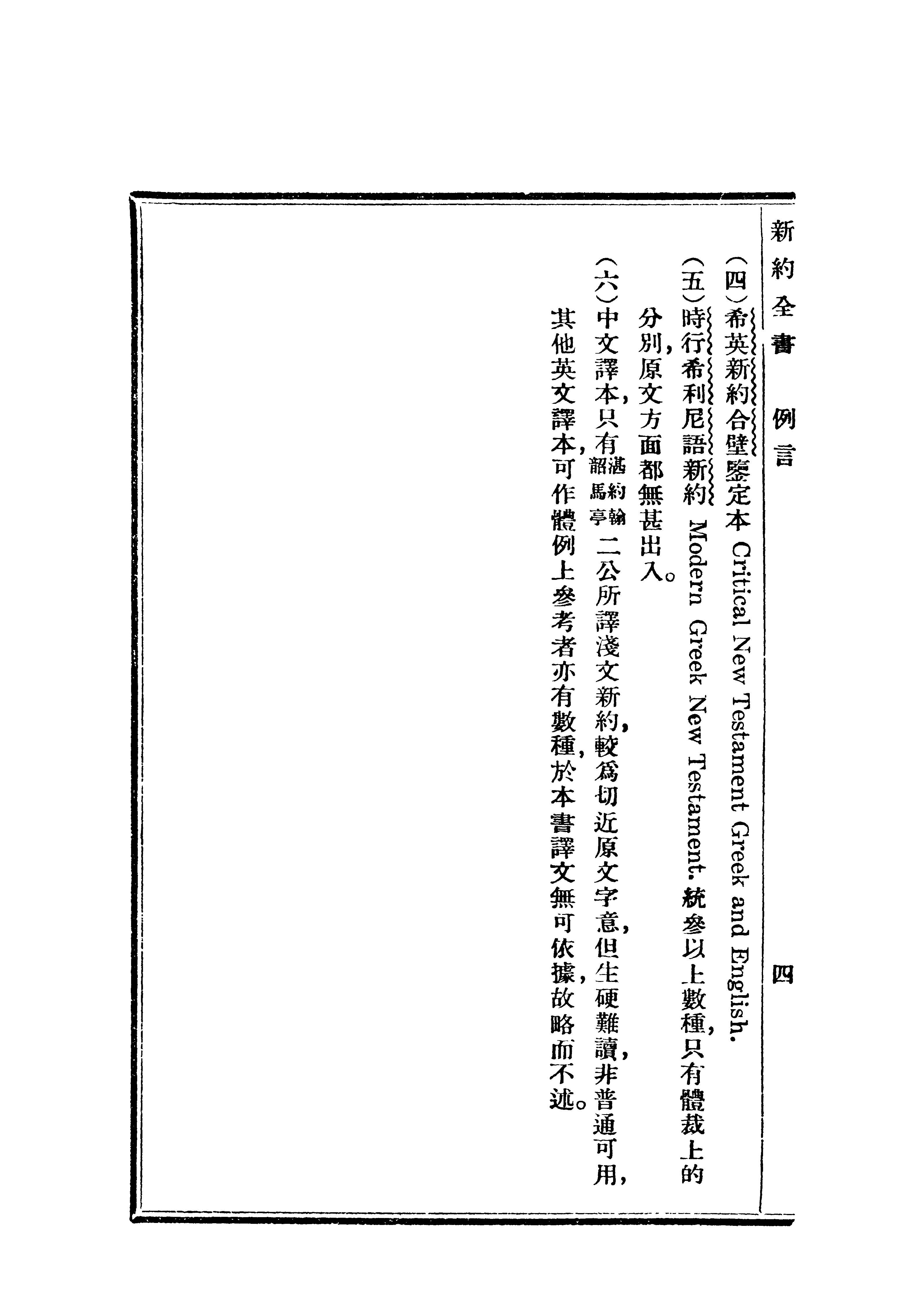 新約全書　例言　四

（四）希英新約合璧鑒定本 Critical New Testament Greek and English.

（五）時行希利尼語新約 Modern Greek New Testament. 統參以上數種，只有體裁上的分別，原文方面都無甚出入。

（六）中文譯本，只有湛約翰 韶馬亭 二公所譯淺文新約，較爲切近原文字意，但生硬難讀，非普通可用，其他英文譯本，可作體例上參考者亦有數種，於本書譯文無可依據，故略而不述。